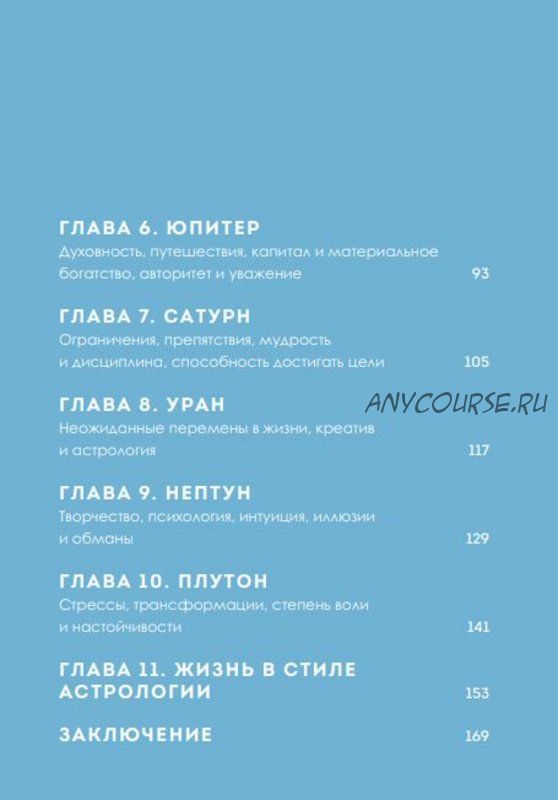 ГЛАВА 6. ЮПИТЕР
Духовность, путешествия, капитал и материальное богатство, авторитет и уважение 93

ГЛАВА 7. САТУРН
Ограничения, препятствия, мудрость и дисциплина, способность достигать цели 105

ANYCOURSE.RU

ГЛАВА 8. УРАН
Неожиданные перемены в жизни, креатив и астрология 117

ГЛАВА 9. НЕПТУН
Творчество, психология, интуиция, иллюзии и обманы 129

ГЛАВА 10. ПЛУТОН
Стрессы, трансформации, степень воли и настойчивости 141

ГЛАВА 11. ЖИЗНЬ В СТИЛЕ АСТРОЛОГИИ 153

ЗАКЛЮЧЕНИЕ 169